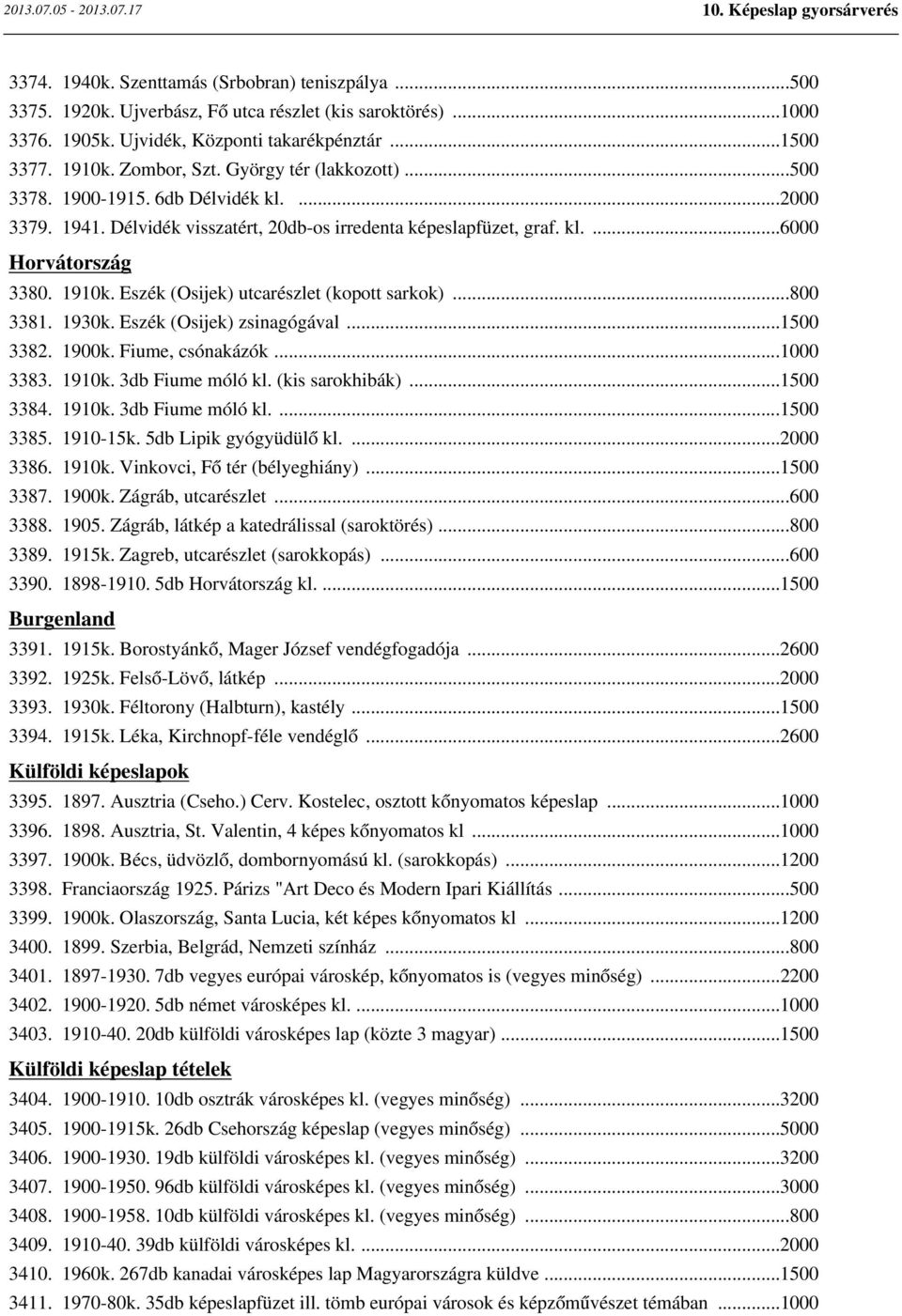 2013.07.05 - 2013.07.17

10. Képeslap gyorsárverés

3374. 1940k. Szenttamás (Srbobran) teniszpálya ...500
3375. 1920k. Ujverbász, Fő utca részlet (kis saroktörés) ...1000
3376. 1905k. Ujvidék, Központi takarékpénztár ...1500
3377. 1910k. Zombor, Szt. György tér (lakkozott) ...500
3378. 1900-1915. 6db Délvidék kl. ...2000
3379. 1941. Délvidék visszatért, 20db-os irredenta képeslapfüzet, graf. kl. ...6000

Horvátország

3380. 1910k. Eszék (Osijek) utcarészlet (kopott sarkok) ...800
3381. 1930k. Eszék (Osijek) zsinagógával ...1500
3382. 1900k. Fiume, csónakázók ...1000
3383. 1910k. 3db Fiume móló kl. (kis sarokhibák) ...1500
3384. 1910k. 3db Fiume móló kl. ...1500
3385. 1910-15k. 5db Lipik gyógyüdülő kl. ...2000
3386. 1910k. Vinkovci, Fő tér (bélyeghiány) ...1500
3387. 1900k. Zágráb, utcarészlet ...600
3388. 1905. Zágráb, látkép a katedrálissal (saroktörés) ...800
3389. 1915k. Zagreb, utcarészlet (sarokkopás) ...600
3390. 1898-1910. 5db Horvátország kl. ...1500

Burgenland

3391. 1915k. Borostyánkő, Mager József vendégfogadója ...2600
3392. 1925k. Felső-Lövő, látkép ...2000
3393. 1930k. Féltorony (Halbturn), kastély ...1500
3394. 1915k. Léka, Kirchnopf-féle vendéglő ...2600

Külföldi képeslapok

3395. 1897. Ausztria (Cseho.) Cerv. Kostelec, osztott kőnyomatos képeslap ...1000
3396. 1898. Ausztria, St. Valentin, 4 képes kőnyomatos kl ...1000
3397. 1900k. Bécs, üdvözlő, dombornyomású kl. (sarokkopás) ...1200
3398. Franciaország 1925. Párizs "Art Deco és Modern Ipari Kiállítás ...500
3399. 1900k. Olaszország, Santa Lucia, két képes kőnyomatos kl ...1200
3400. 1899. Szerbia, Belgrád, Nemzeti színház ...800
3401. 1897-1930. 7db vegyes európai városkép, kőnyomatos is (vegyes minőség) ...2200
3402. 1900-1920. 5db német városképes kl. ...1000
3403. 1910-40. 20db külföldi városképes lap (közte 3 magyar) ...1500

Külföldi képeslap tételek

3404. 1900-1910. 10db osztrák városképes kl. (vegyes minőség) ...3200
3405. 1900-1915k. 26db Csehország képeslap (vegyes minőség) ...5000
3406. 1900-1930. 19db külföldi városképes kl. (vegyes minőség) ...3200
3407. 1900-1950. 96db külföldi városképes kl. (vegyes minőség) ...3000
3408. 1900-1958. 10db külföldi városképes kl. (vegyes minőség) ...800
3409. 1910-40. 39db külföldi városképes kl. ...2000
3410. 1960k. 267db kanadai városképes lap Magyarországra küldve ...1500
3411. 1970-80k. 35db képeslapfüzet ill. tömb európai városok és képzőművészet témában ...1000